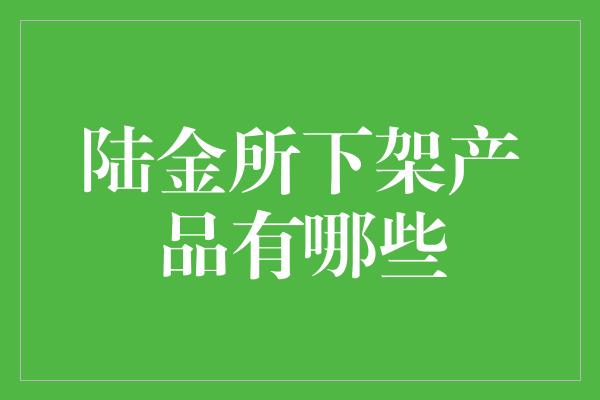 陆金所下架产品有哪些